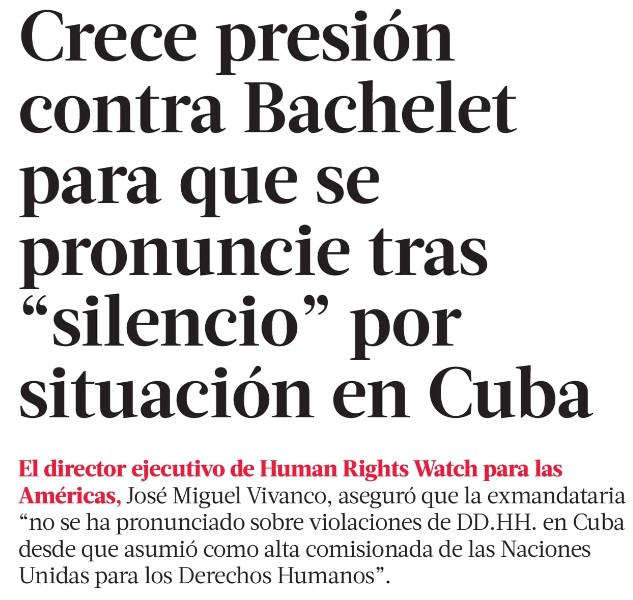 Crece presión contra Bachelet para que se pronuncie tras "silencio" por situación en Cuba

El director ejecutivo de Human Rights Watch para las Américas, José Miguel Vivanco, aseguró que la exmandataria "no se ha pronunciado sobre violaciones de DD.HH. en Cuba desde que asumió como alta comisionada de las Naciones Unidas para los Derechos Humanos".